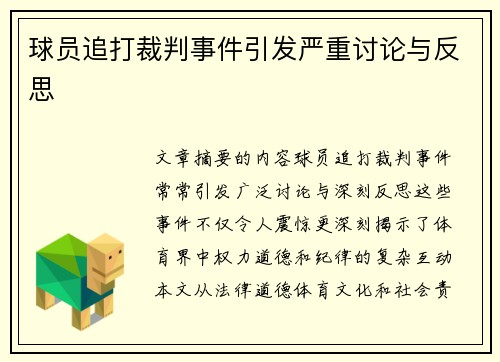 球员追打裁判事件引发严重讨论与反思

文章摘要的内容球员追打裁判事件常常引发广泛讨论与深刻反思这些事件不仅令人震惊更深刻揭示了体育界中权力道德和纪律的复杂互动本文从法律道德体育文化和社会责